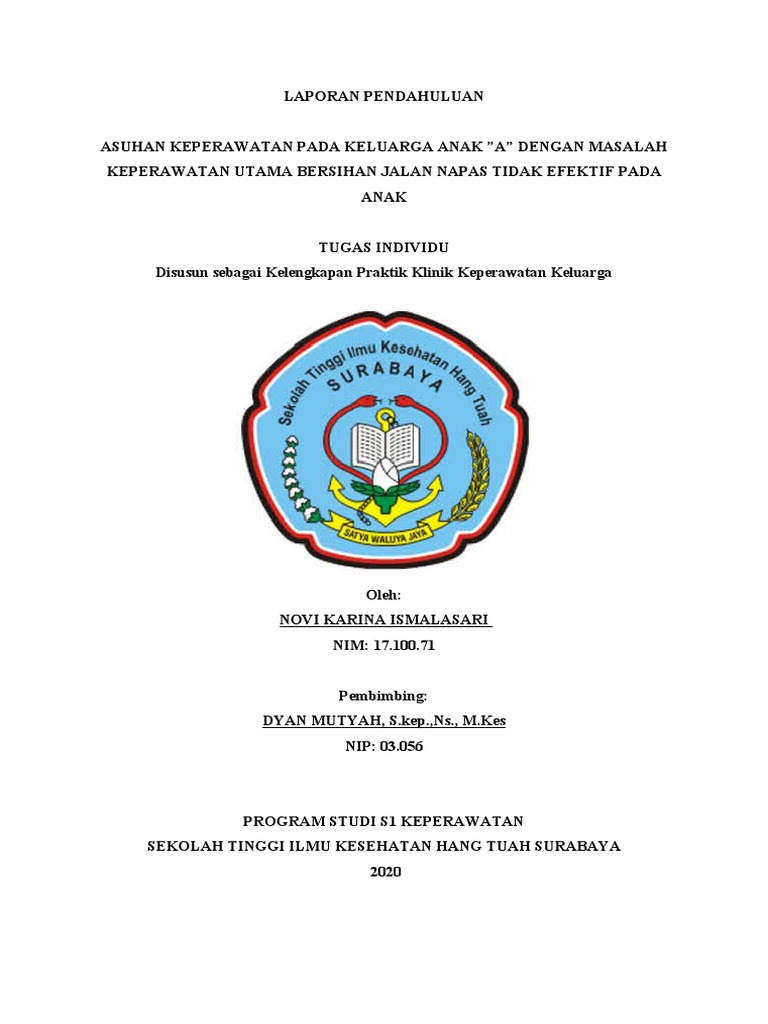 LAPORAN PENDAHULUAN

ASUHAN KEPERAWATAN PADA KELUARGA ANAK "A" DENGAN MASALAH KEPERAWATAN UTAMA BERSIHAN JALAN NAPAS TIDAK EFEKTIF PADA ANAK

TUGAS INDIVIDU
Disusun sebagai Kelengkapan Praktik Klinik Keperawatan Keluarga

Sekolah Tinggi Ilmu Kesehatan Hang Tuah
SURABAYA
SATYA WALUYA JAYA

Oleh:
NOVI KARINA ISMALASARI
NIM: 17.100.71

Pembimbing:
DYAN MUTYAH, S.kep.,Ns., M.Kes
NIP: 03.056

PROGRAM STUDI S1 KEPERAWATAN
SEKOLAH TINGGI ILMU KESEHATAN HANG TUAH SURABAYA
2020